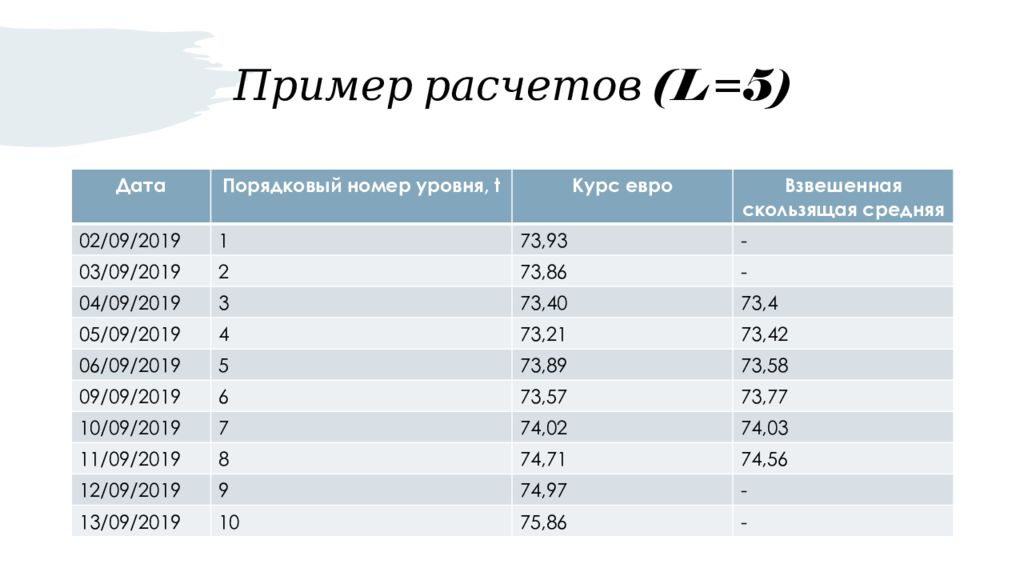 Пример расчетов (L=5)

| Дата | Порядковый номер уровня, t | Курс евро | Взвешенная скользящая средняя |
|---|---|---|---|
| 02/09/2019 | 1 | 73,93 | - |
| 03/09/2019 | 2 | 73,86 | - |
| 04/09/2019 | 3 | 73,40 | 73,4 |
| 05/09/2019 | 4 | 73,21 | 73,42 |
| 06/09/2019 | 5 | 73,89 | 73,58 |
| 09/09/2019 | 6 | 73,57 | 73,77 |
| 10/09/2019 | 7 | 74,02 | 74,03 |
| 11/09/2019 | 8 | 74,71 | 74,56 |
| 12/09/2019 | 9 | 74,97 | - |
| 13/09/2019 | 10 | 75,86 | - |